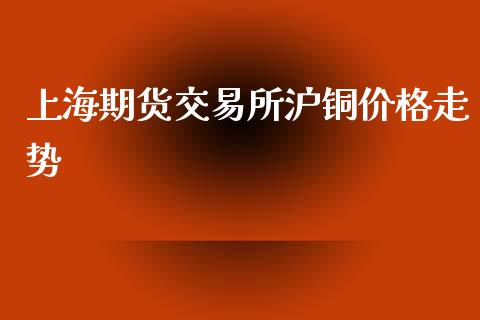 上海期货交易所沪铜价格走势